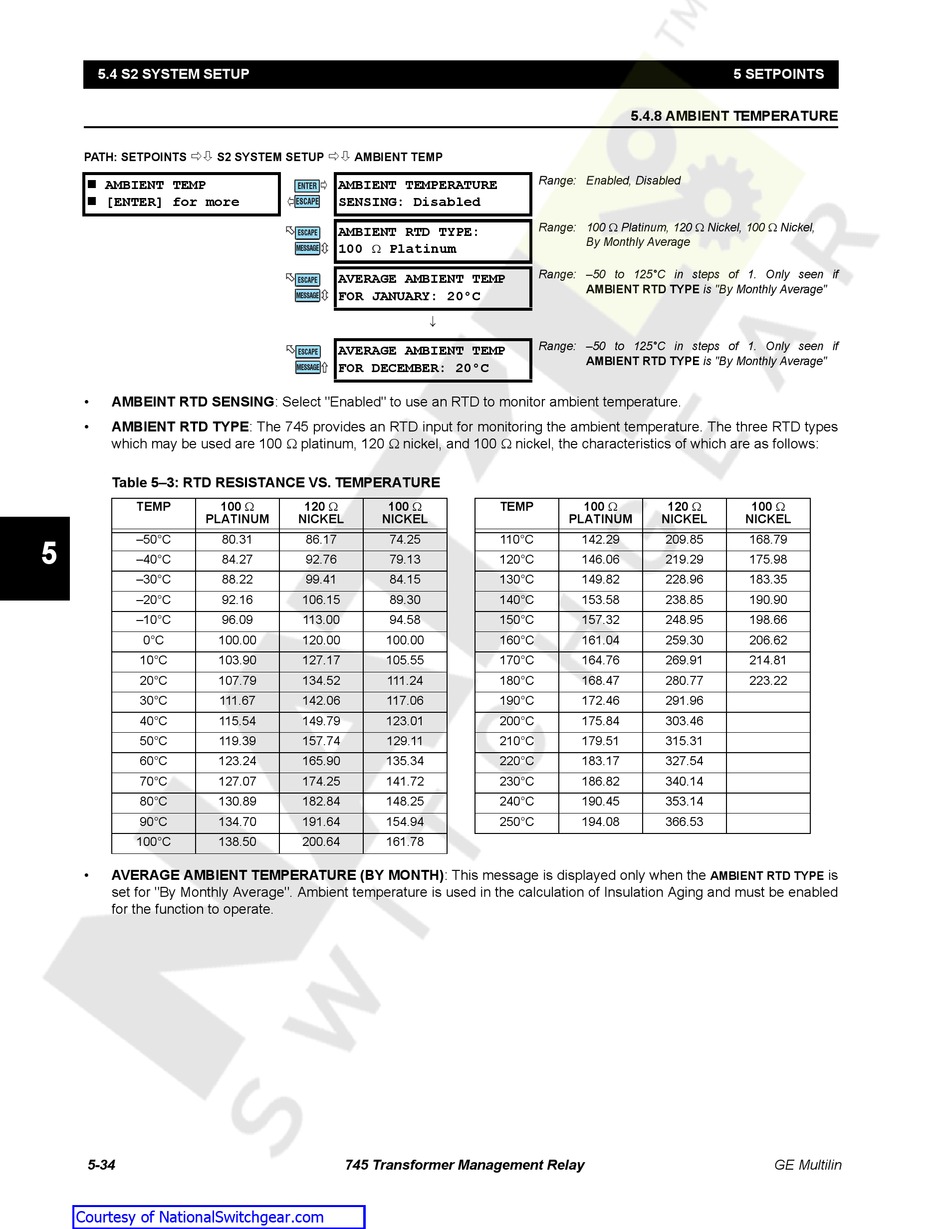 5.4 S2 SYSTEM SETUP 5 SETPOINTS

5.4.8 AMBIENT TEMPERATURE

PATH: SETPOINTS ⇨⇩ S2 SYSTEM SETUP ⇨⇩ AMBIENT TEMP

■ AMBIENT TEMP
■ [ENTER] for more

ENTER ESCAPE

AMBIENT TEMPERATURE
SENSING: Disabled

Range: Enabled, Disabled

ESCAPE MESSAGE

AMBIENT RTD TYPE:
100 Ω Platinum

Range: 100 Ω Platinum, 120 Ω Nickel, 100 Ω Nickel, By Monthly Average

ESCAPE MESSAGE

AVERAGE AMBIENT TEMP
FOR JANUARY: 20°C

Range: –50 to 125°C in steps of 1. Only seen if AMBIENT RTD TYPE is "By Monthly Average"

↓

ESCAPE MESSAGE

AVERAGE AMBIENT TEMP
FOR DECEMBER: 20°C

Range: –50 to 125°C in steps of 1. Only seen if AMBIENT RTD TYPE is "By Monthly Average"

• AMBEINT RTD SENSING: Select "Enabled" to use an RTD to monitor ambient temperature.

• AMBIENT RTD TYPE: The 745 provides an RTD input for monitoring the ambient temperature. The three RTD types which may be used are 100 Ω platinum, 120 Ω nickel, and 100 Ω nickel, the characteristics of which are as follows:

Table 5–3: RTD RESISTANCE VS. TEMPERATURE

| TEMP | 100 Ω PLATINUM | 120 Ω NICKEL | 100 Ω NICKEL |
|---|---|---|---|
| –50°C | 80.31 | 86.17 | 74.25 |
| –40°C | 84.27 | 92.76 | 79.13 |
| –30°C | 88.22 | 99.41 | 84.15 |
| –20°C | 92.16 | 106.15 | 89.30 |
| –10°C | 96.09 | 113.00 | 94.58 |
| 0°C | 100.00 | 120.00 | 100.00 |
| 10°C | 103.90 | 127.17 | 105.55 |
| 20°C | 107.79 | 134.52 | 111.24 |
| 30°C | 111.67 | 142.06 | 117.06 |
| 40°C | 115.54 | 149.79 | 123.01 |
| 50°C | 119.39 | 157.74 | 129.11 |
| 60°C | 123.24 | 165.90 | 135.34 |
| 70°C | 127.07 | 174.25 | 141.72 |
| 80°C | 130.89 | 182.84 | 148.25 |
| 90°C | 134.70 | 191.64 | 154.94 |
| 100°C | 138.50 | 200.64 | 161.78 |

| TEMP | 100 Ω PLATINUM | 120 Ω NICKEL | 100 Ω NICKEL |
|---|---|---|---|
| 110°C | 142.29 | 209.85 | 168.79 |
| 120°C | 146.06 | 219.29 | 175.98 |
| 130°C | 149.82 | 228.96 | 183.35 |
| 140°C | 153.58 | 238.85 | 190.90 |
| 150°C | 157.32 | 248.95 | 198.66 |
| 160°C | 161.04 | 259.30 | 206.62 |
| 170°C | 164.76 | 269.91 | 214.81 |
| 180°C | 168.47 | 280.77 | 223.22 |
| 190°C | 172.46 | 291.96 | |
| 200°C | 175.84 | 303.46 | |
| 210°C | 179.51 | 315.31 | |
| 220°C | 183.17 | 327.54 | |
| 230°C | 186.82 | 340.14 | |
| 240°C | 190.45 | 353.14 | |
| 250°C | 194.08 | 366.53 | |

• AVERAGE AMBIENT TEMPERATURE (BY MONTH): This message is displayed only when the AMBIENT RTD TYPE is set for "By Monthly Average". Ambient temperature is used in the calculation of Insulation Aging and must be enabled for the function to operate.

5

5-34 745 Transformer Management Relay GE Multilin

Courtesy of NationalSwitchgear.com